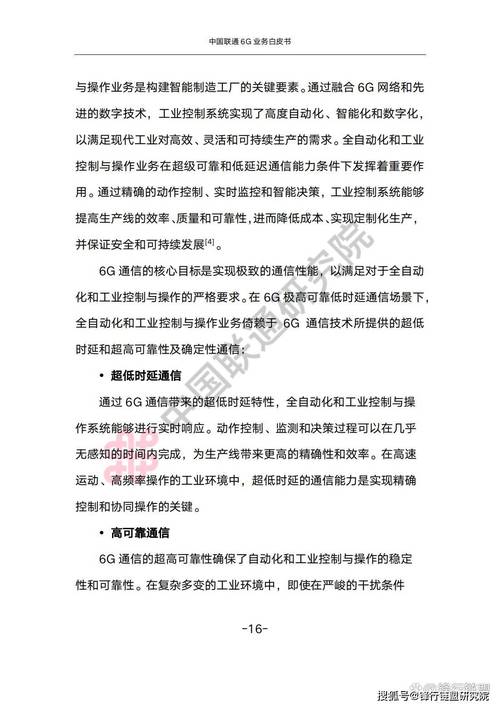 中国联通 6G 业务白皮书

与操作业务是构建智能制造工厂的关键要素。通过融合 6G 网络和先进的数字技术，工业控制系统实现了高度自动化、智能化和数字化，以满足现代工业对高效、灵活和可持续生产的需求。全自动化和工业控制与操作业务在超级可靠和低延迟通信能力条件下发挥着重要作用。通过精确的动作控制、实时监控和智能决策，工业控制系统能够提高生产线的效率、质量和可靠性，进而降低成本、实现定制化生产，并保证安全和可持续发展$^{[4]}$。

6G 通信的核心目标是实现极致的通信性能，以满足对于全自动化和工业控制与操作的严格要求。在 6G 极高可靠低时延通信场景下，全自动化和工业控制与操作业务倚赖于 6G 通信技术所提供的超低时延和超高可靠性及确定性通信：

• 超低时延通信

通过 6G 通信带来的超低时延特性，全自动化和工业控制与操作系统能够进行实时响应。动作控制、监测和决策过程可以在几乎无感知的时间内完成，为生产线带来更高的精确性和效率。在高速运动、高频率操作的工业环境中，超低时延的通信能力是实现精确控制和协同操作的关键。

• 高可靠通信

6G 通信的超高可靠性确保了自动化和工业控制与操作的稳定性和可靠性。在复杂多变的工业环境中，即使在严峻的干扰条件

-16-

中国联通研究院

搜狐号@锋行链盟研究院